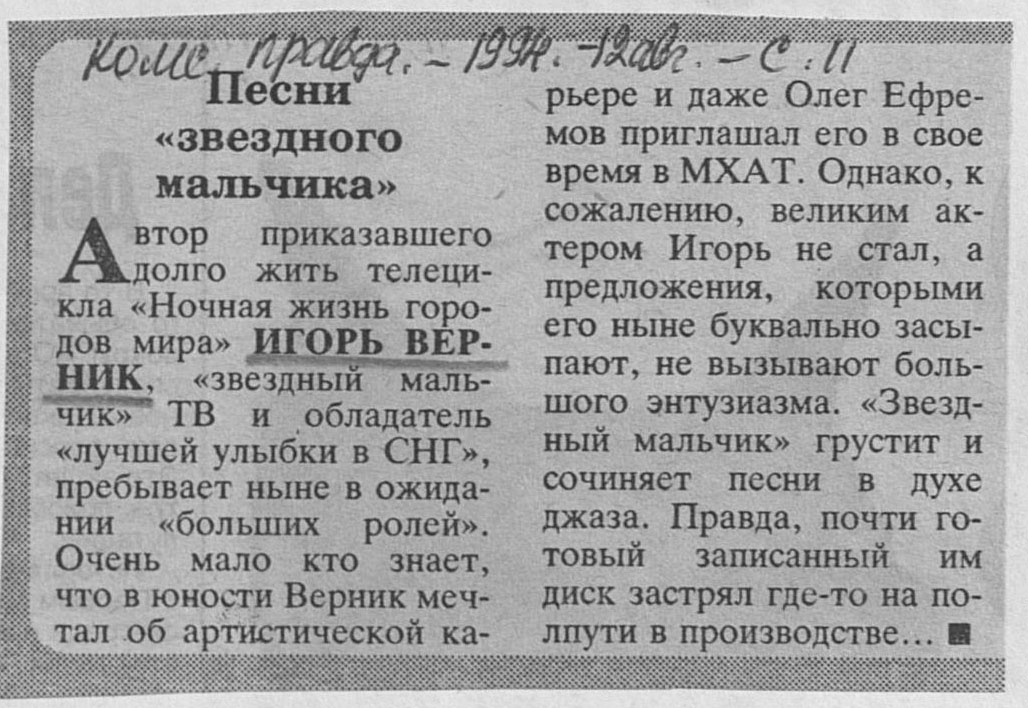 Комс. правда. - 1994. - 12 авг. - С. 11

Песни «звездного мальчика»

Автор приказавшего долго жить телецикла «Ночная жизнь городов мира» ИГОРЬ ВЕРНИК, «звездный мальчик» ТВ и обладатель «лучшей улыбки в СНГ», пребывает ныне в ожидании «больших ролей». Очень мало кто знает, что в юности Верник мечтал об артистической карьере и даже Олег Ефремов приглашал его в свое время в МХАТ. Однако, к сожалению, великим актером Игорь не стал, а предложения, которыми его ныне буквально засыпают, не вызывают большого энтузиазма. «Звездный мальчик» грустит и сочиняет песни в духе джаза. Правда, почти готовый записанный им диск застрял где-то на полпути в производстве... ■